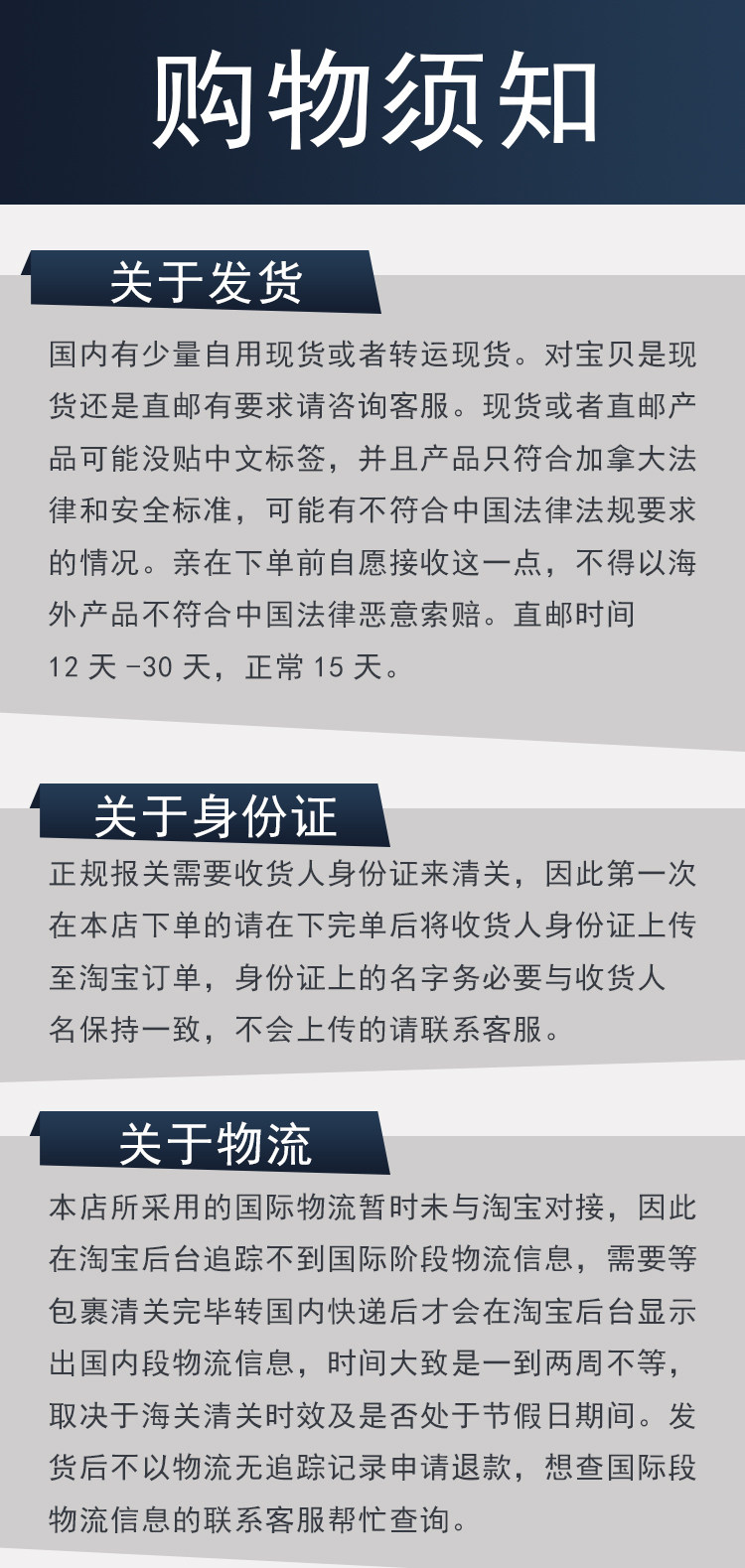 购物须知

关于发货

国内有少量自用现货或者转运现货。对宝贝是现货还是直邮有要求请咨询客服。现货或者直邮产品可能没贴中文标签，并且产品只符合加拿大法律和安全标准，可能有不符合中国法律法规要求的情况。亲在下单前自愿接收这一点，不得以海外产品不符合中国法律恶意索赔。直邮时间12天-30天，正常15天。

关于身份证

正规报关需要收货人身份证来清关，因此第一次在本店下单的请在下完单后将收货人身份证上传至淘宝订单，身份证上的名字务必要与收货人名保持一致，不会上传的请联系客服。

关于物流

本店所采用的国际物流暂时未与淘宝对接，因此在淘宝后台追踪不到国际阶段物流信息，需要等包裹清关完毕转国内快递后才会在淘宝后台显示出国内段物流信息，时间大致是一到两周不等，取决于海关清关时效及是否处于节假日期间。发货后不以物流无追踪记录申请退款，想查国际段物流信息的联系客服帮忙查询。